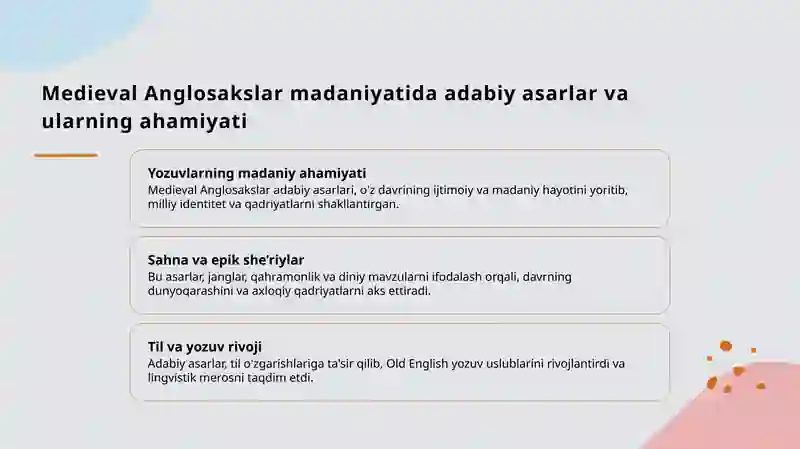 Medieval Anglosakslar madaniyatida adabiy asarlar va ularning ahamiyati

Yozuvlarning madaniy ahamiyati
Medieval Anglosakslar adabiy asarlari, o'z davrining ijtimoiy va madaniy hayotini yoritib, milliy identitet va qadriyatlarni shakllantirgan.

Sahna va epik she'riylar
Bu asarlar, janglar, qahramonlik va diniy mavzularni ifodalash orqali, davrning dunyoqarashini va axloqiy qadriyatlarni aks ettiradi.

Til va yozuv rivoji
Adabiy asarlar, til o'zgarishlariga ta'sir qilib, Old English yozuv uslublarini rivojlantirdi va lingvistik merosni taqdim etdi.